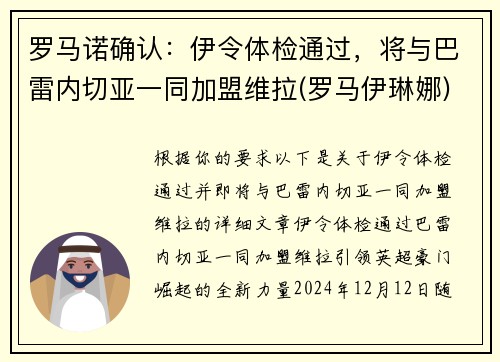 罗马诺确认：伊令体检通过，将与巴雷内切亚一同加盟维拉(罗马伊琳娜)

根据你的要求以下是关于伊令体检通过并即将与巴雷内切亚一同加盟维拉的详细文章伊令体检通过巴雷内切亚一同加盟维拉引领英超豪门崛起的全新力量2024年12月12日随